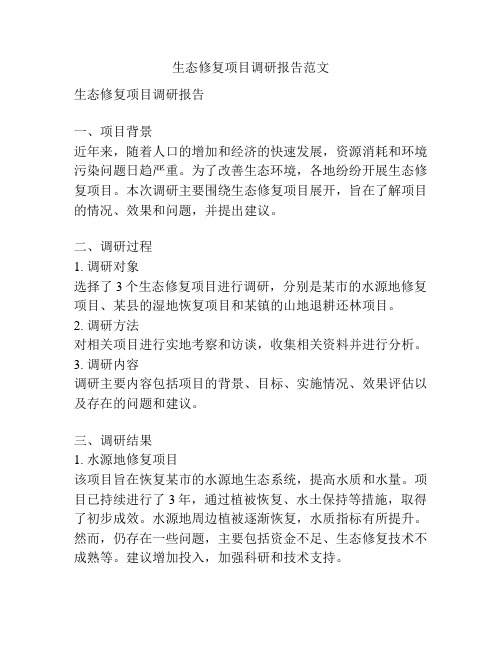 生态修复项目调研报告范文

生态修复项目调研报告

一、项目背景
近年来，随着人口的增加和经济的快速发展，资源消耗和环境污染问题日趋严重。为了改善生态环境，各地纷纷开展生态修复项目。本次调研主要围绕生态修复项目展开，旨在了解项目的情况、效果和问题，并提出建议。

二、调研过程
1. 调研对象
选择了 3 个生态修复项目进行调研，分别是某市的水源地修复项目、某县的湿地恢复项目和某镇的山地退耕还林项目。
2. 调研方法
对相关项目进行实地考察和访谈，收集相关资料并进行分析。
3. 调研内容
调研主要内容包括项目的背景、目标、实施情况、效果评估以及存在的问题和建议。

三、调研结果
1. 水源地修复项目
该项目旨在恢复某市的水源地生态系统，提高水质和水量。项目已持续进行了 3 年，通过植被恢复、水土保持等措施，取得了初步成效。水源地周边植被逐渐恢复，水质指标有所提升。然而，仍存在一些问题，主要包括资金不足、生态修复技术不成熟等。建议增加投入，加强科研和技术支持。